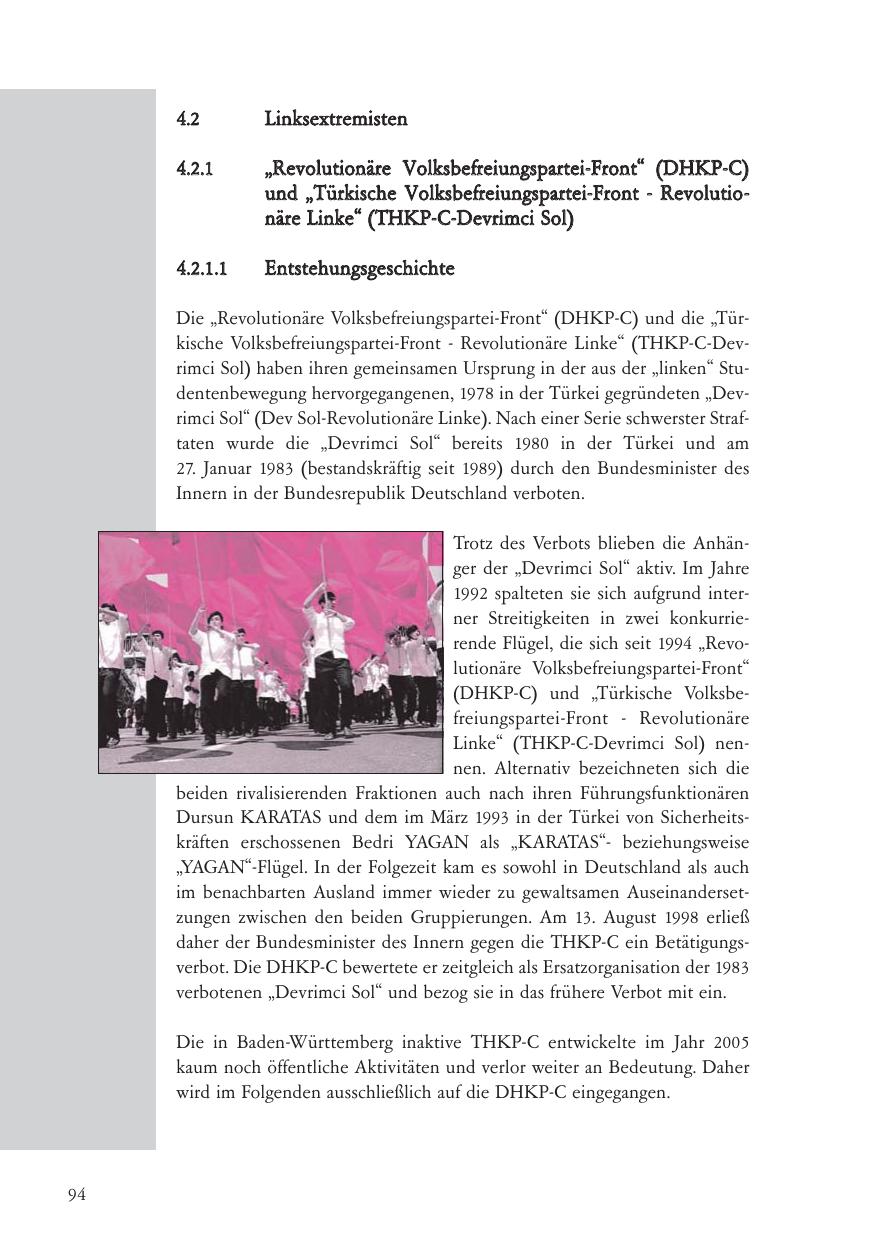 4.2 Linksextremisten

4.2.1 „Revolutionäre Volksbefreiungspartei-Front“ (DHKP-C) und „Türkische Volksbefreiungspartei-Front - Revolutionäre Linke“ (THKP-C-Devrimci Sol)

4.2.1.1 Entstehungsgeschichte

Die „Revolutionäre Volksbefreiungspartei-Front“ (DHKP-C) und die „Türkische Volksbefreiungspartei-Front - Revolutionäre Linke“ (THKP-C-Devrimci Sol) haben ihren gemeinsamen Ursprung in der aus der „linken“ Studentenbewegung hervorgegangenen, 1978 in der Türkei gegründeten „Devrimci Sol“ (Dev Sol-Revolutionäre Linke). Nach einer Serie schwerster Straftaten wurde die „Devrimci Sol“ bereits 1980 in der Türkei und am 27. Januar 1983 (bestandskräftig seit 1989) durch den Bundesminister des Innern in der Bundesrepublik Deutschland verboten.

Trotz des Verbots blieben die Anhänger der „Devrimci Sol“ aktiv. Im Jahre 1992 spalteten sie sich aufgrund interner Streitigkeiten in zwei konkurrierende Flügel, die sich seit 1994 „Revolutionäre Volksbefreiungspartei-Front“ (DHKP-C) und „Türkische Volksbefreiungspartei-Front - Revolutionäre Linke“ (THKP-C-Devrimci Sol) nennen. Alternativ bezeichneten sich die beiden rivalisierenden Fraktionen auch nach ihren Führungsfunktionären Dursun KARATAS und dem im März 1993 in der Türkei von Sicherheitskräften erschossenen Bedri YAGAN als „KARATAS“- beziehungsweise „YAGAN“-Flügel. In der Folgezeit kam es sowohl in Deutschland als auch im benachbarten Ausland immer wieder zu gewaltsamen Auseinandersetzungen zwischen den beiden Gruppierungen. Am 13. August 1998 erließ daher der Bundesminister des Innern gegen die THKP-C ein Betätigungsverbot. Die DHKP-C bewertete er zeitgleich als Ersatzorganisation der 1983 verbotenen „Devrimci Sol“ und bezog sie in das frühere Verbot mit ein.

Die in Baden-Württemberg inaktive THKP-C entwickelte im Jahr 2005 kaum noch öffentliche Aktivitäten und verlor weiter an Bedeutung. Daher wird im Folgenden ausschließlich auf die DHKP-C eingegangen.

94